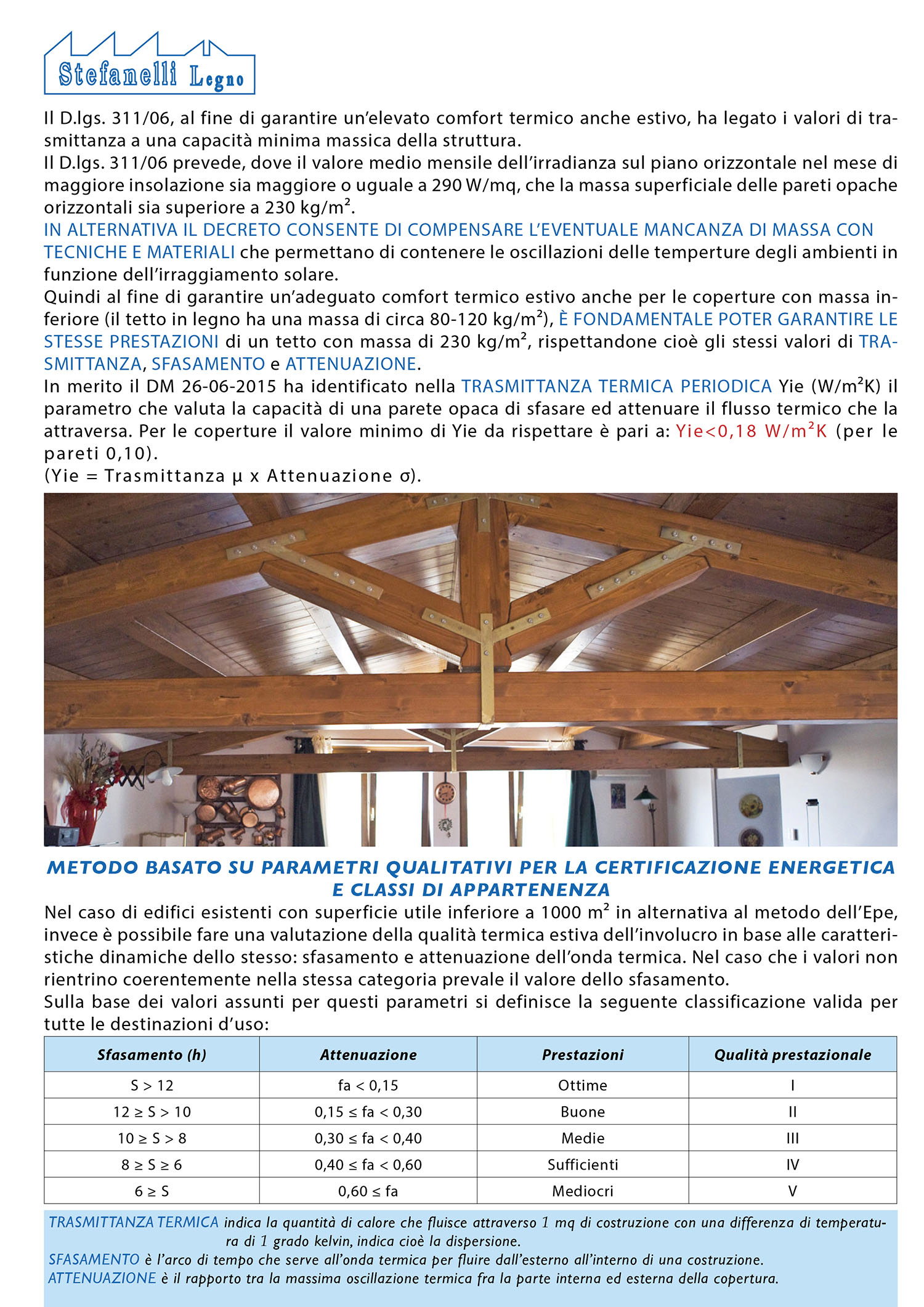 Stefanelli Legno

Il D.lgs. 311/06, al fine di garantire un'elevato comfort termico anche estivo, ha legato i valori di trasmittanza a una capacità minima massica della struttura.
Il D.lgs. 311/06 prevede, dove il valore medio mensile dell'irradianza sul piano orizzontale nel mese di maggiore insolazione sia maggiore o uguale a 290 W/mq, che la massa superficiale delle pareti opache orizzontali sia superiore a 230 kg/m².
IN ALTERNATIVA IL DECRETO CONSENTE DI COMPENSARE L'EVENTUALE MANCANZA DI MASSA CON TECNICHE E MATERIALI che permettano di contenere le oscillazioni delle temperture degli ambienti in funzione dell'irraggiamento solare.
Quindi al fine di garantire un'adeguato comfort termico estivo anche per le coperture con massa inferiore (il tetto in legno ha una massa di circa 80-120 kg/m²), È FONDAMENTALE POTER GARANTIRE LE STESSE PRESTAZIONI di un tetto con massa di 230 kg/m², rispettandone cioè gli stessi valori di TRASMITTANZA, SFASAMENTO e ATTENUAZIONE.
In merito il DM 26-06-2015 ha identificato nella TRASMITTANZA TERMICA PERIODICA Yie (W/m²K) il parametro che valuta la capacità di una parete opaca di sfasare ed attenuare il flusso termico che la attraversa. Per le coperture il valore minimo di Yie da rispettare è pari a: Yie<0,18 W/m²K (per le pareti 0,10).
(Yie = Trasmittanza μ x Attenuazione σ).

METODO BASATO SU PARAMETRI QUALITATIVI PER LA CERTIFICAZIONE ENERGETICA E CLASSI DI APPARTENENZA
Nel caso di edifici esistenti con superficie utile inferiore a 1000 m² in alternativa al metodo dell'Epe, invece è possibile fare una valutazione della qualità termica estiva dell'involucro in base alle caratteristiche dinamiche dello stesso: sfasamento e attenuazione dell'onda termica. Nel caso che i valori non rientrino coerentemente nella stessa categoria prevale il valore dello sfasamento.
Sulla base dei valori assunti per questi parametri si definisce la seguente classificazione valida per tutte le destinazioni d'uso:

| Sfasamento (h) | Attenuazione | Prestazioni | Qualità prestazionale |
|---|---|---|---|
| S > 12 | fa < 0,15 | Ottime | I |
| 12 ≥ S > 10 | 0,15 ≤ fa < 0,30 | Buone | II |
| 10 ≥ S > 8 | 0,30 ≤ fa < 0,40 | Medie | III |
| 8 ≥ S ≥ 6 | 0,40 ≤ fa < 0,60 | Sufficienti | IV |
| 6 ≥ S | 0,60 ≤ fa | Mediocri | V |

TRASMITTANZA TERMICA indica la quantità di calore che fluisce attraverso 1 mq di costruzione con una differenza di temperatura di 1 grado kelvin, indica cioè la dispersione.
SFASAMENTO è l'arco di tempo che serve all'onda termica per fluire dall'esterno all'interno di una costruzione.
ATTENUAZIONE è il rapporto tra la massima oscillazione termica fra la parte interna ed esterna della copertura.